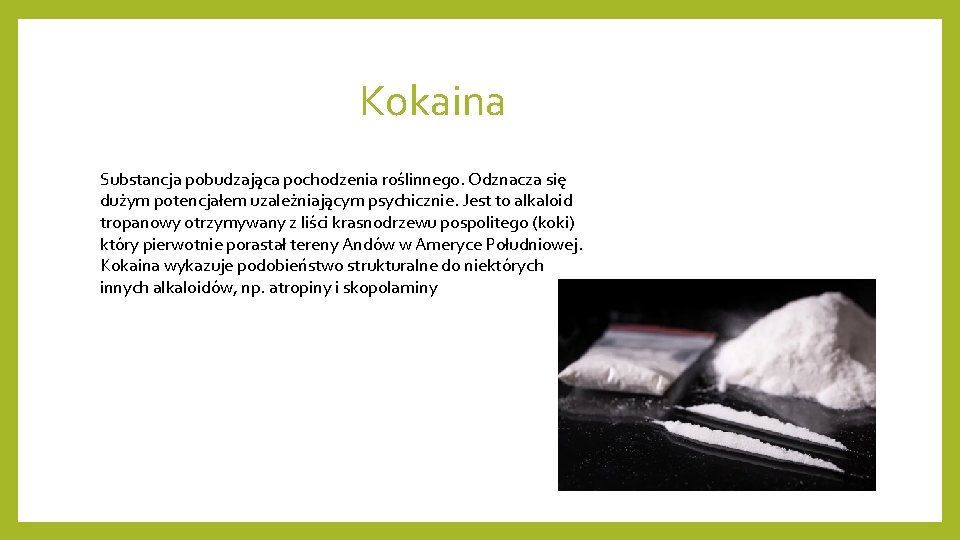 Kokaina

Substancja pobudzająca pochodzenia roślinnego. Odznacza się dużym potencjałem uzależniającym psychicznie. Jest to alkaloid tropanowy otrzymywany z liści krasnodrzewu pospolitego (koki) który pierwotnie porastał tereny Andów w Ameryce Południowej. Kokaina wykazuje podobieństwo strukturalne do niektórych innych alkaloidów, np. atropiny i skopolaminy